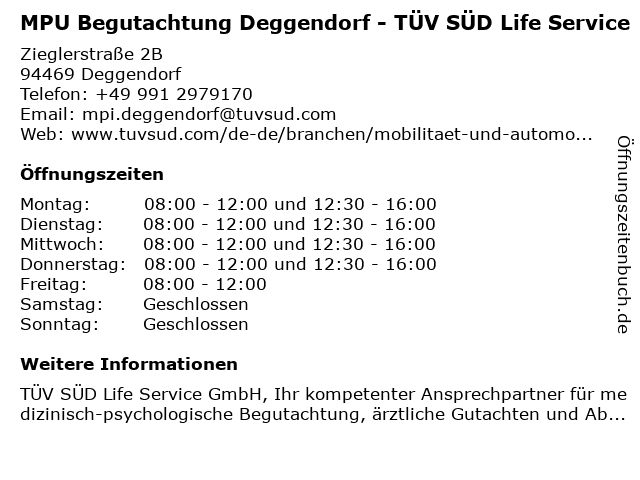 MPU Begutachtung Deggendorf - TÜV SÜD Life Service

Zieglerstraße 2B
94469 Deggendorf
Telefon: +49 991 2979170
Email: mpi.deggendorf@tuvsud.com
Web: www.tuvsud.com/de-de/branchen/mobilitaet-und-automo...

Öffnungszeiten

Montag: 08:00 - 12:00 und 12:30 - 16:00
Dienstag: 08:00 - 12:00 und 12:30 - 16:00
Mittwoch: 08:00 - 12:00 und 12:30 - 16:00
Donnerstag: 08:00 - 12:00 und 12:30 - 16:00
Freitag: 08:00 - 12:00
Samstag: Geschlossen
Sonntag: Geschlossen

Weitere Informationen

TÜV SÜD Life Service GmbH, Ihr kompetenter Ansprechpartner für medizinisch-psychologische Begutachtung, ärztliche Gutachten und Ab...

Öffnungszeitenbuch.de